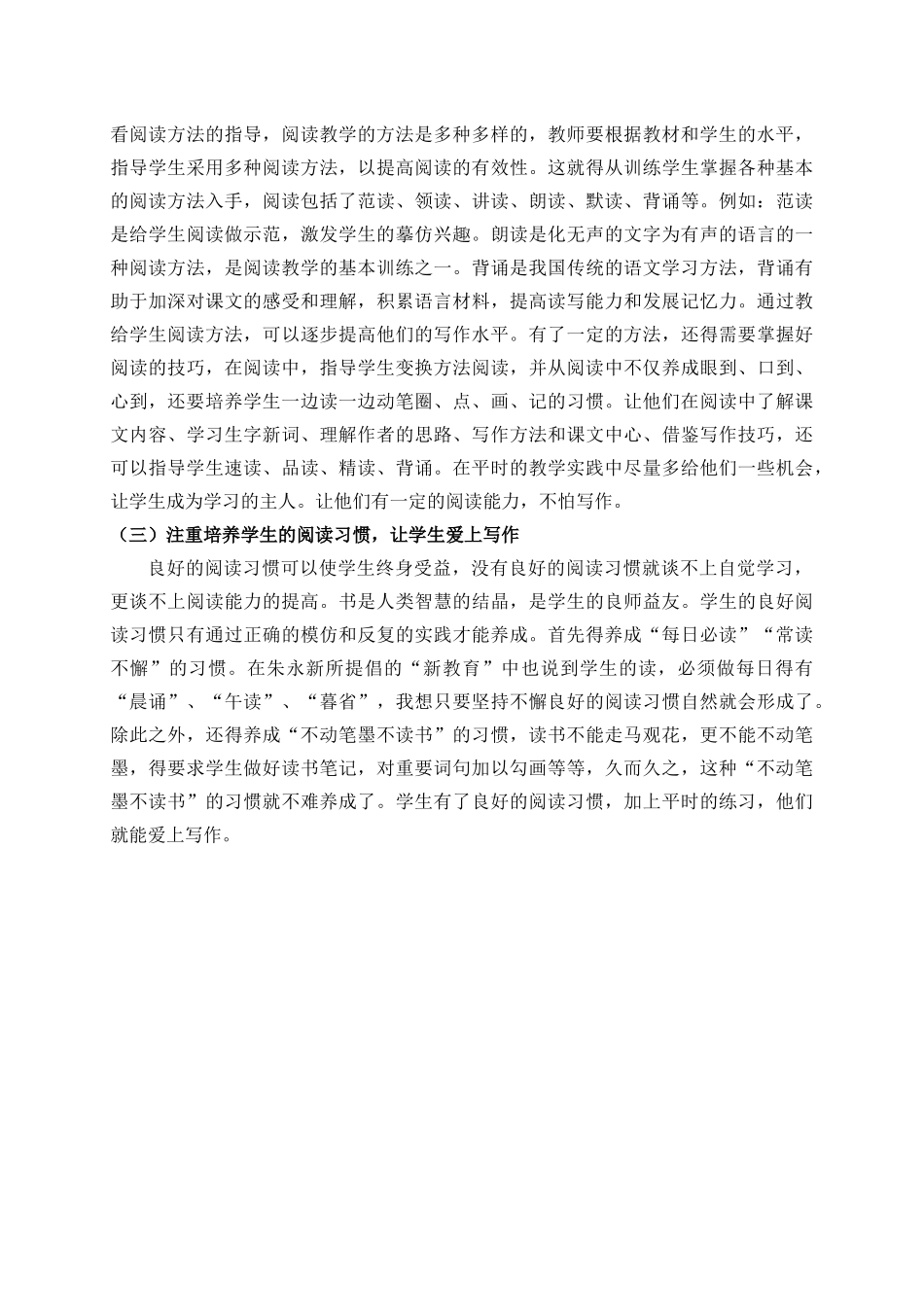 看阅读方法的指导，阅读教学的方法是多种多样的，教师要根据教材和学生的水平，指导学生采用多种阅读方法，以提高阅读的有效性。这就得从训练学生掌握各种基本的阅读方法入手，阅读包括了范读、领读、讲读、朗读、默读、背诵等。例如：范读是给学生阅读做示范，激发学生的摹仿兴趣。朗读是化无声的文字为有声的语言的一种阅读方法，是阅读教学的基本训练之一。背诵是我国传统的语文学习方法，背诵有助于加深对课文的感受和理解，积累语言材料，提高读写能力和发展记忆力。通过教给学生阅读方法，可以逐步提高他们的写作水平。有了一定的方法，还得需要掌握好阅读的技巧，在阅读中，指导学生变换方法阅读，并从阅读中不仅养成眼到、口到、心到，还要培养学生一边读一边动笔圈、点、画、记的习惯。让他们在阅读中了解课文内容、学习生字新词、理解作者的思路、写作方法和课文中心、借鉴写作技巧，还可以指导学生速读、品读、精读、背诵。在平时的教学实践中尽量多给他们一些机会，让学生成为学习的主人。让他们有一定的阅读能力，不怕写作。

（三）注重培养学生的阅读习惯，让学生爱上写作

良好的阅读习惯可以使学生终身受益，没有良好的阅读习惯就谈不上自觉学习，更谈不上阅读能力的提高。书是人类智慧的结晶，是学生的良师益友。学生的良好阅读习惯只有通过正确的模仿和反复的实践才能养成。首先得养成“每日必读”“常读不懈”的习惯。在朱永新所提倡的“新教育”中也说到学生的读，必须做每日得有“晨诵”、“午读”、“暮省”，我想只要坚持不懈良好的阅读习惯自然就会形成了。除此之外，还得养成“不动笔墨不读书”的习惯，读书不能走马观花，更不能不动笔墨，得要求学生做好读书笔记，对重要词句加以勾画等等，久而久之，这种“不动笔墨不读书”的习惯就不难养成了。学生有了良好的阅读习惯，加上平时的练习，他们就能爱上写作。